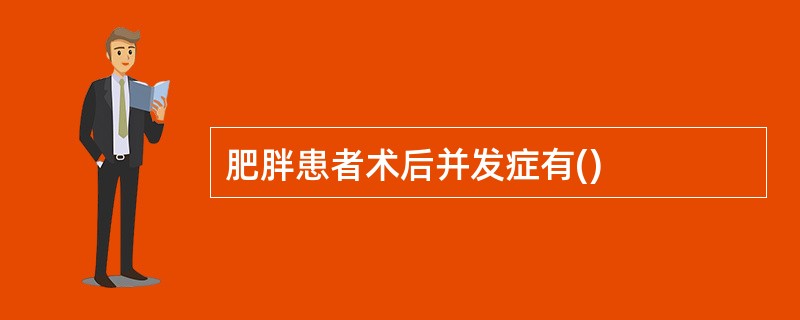 肥胖患者术后并发症有()